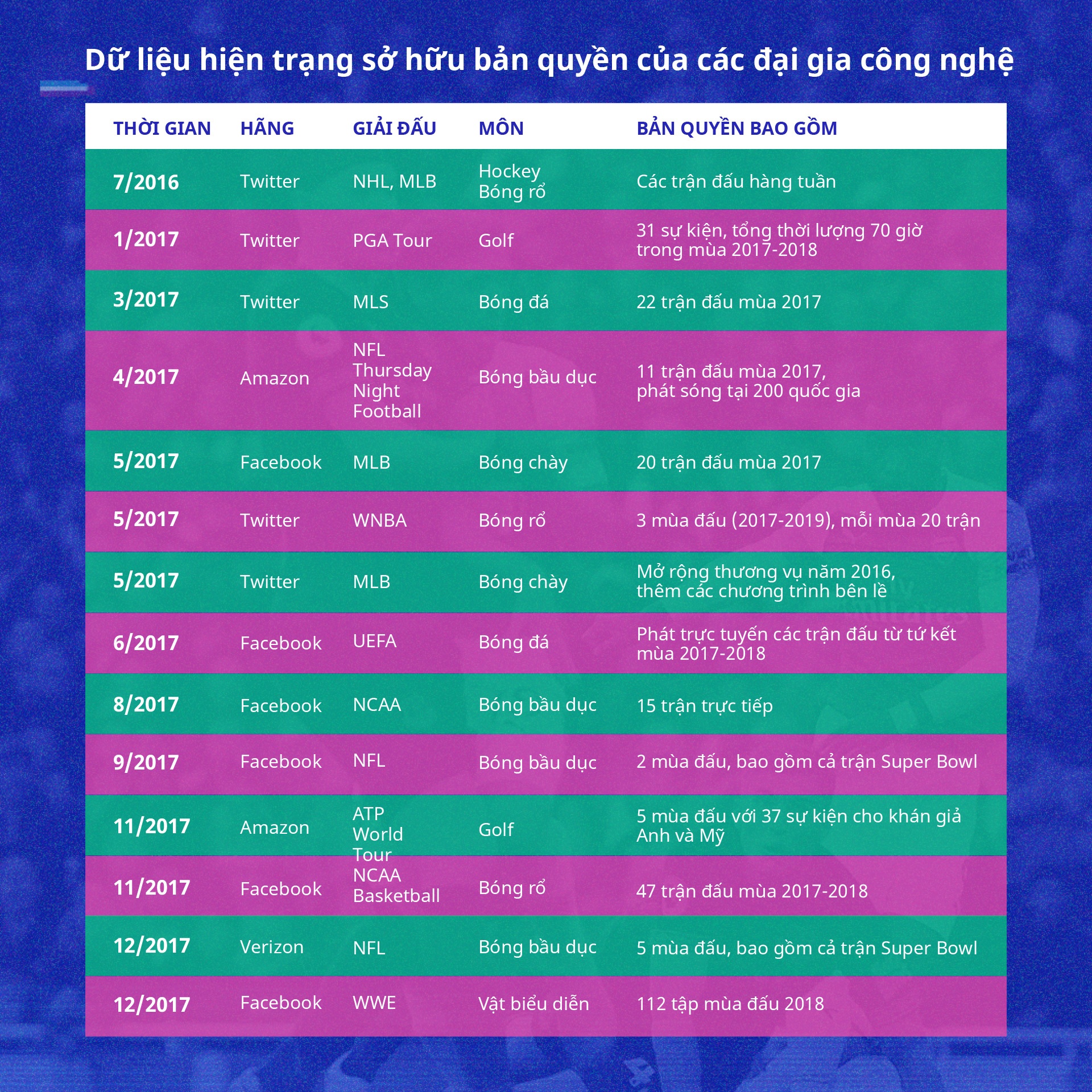 Dữ liệu hiện trạng sở hữu bản quyền của các đại gia công nghệ

| THỜI GIAN | HÃNG | GIẢI ĐẤU | MÔN | BẢN QUYỀN BAO GỒM |
|---|---|---|---|---|
| 7/2016 | Twitter | NHL, MLB | Hockey Bóng rổ | Các trận đấu hàng tuần |
| 1/2017 | Twitter | PGA Tour | Golf | 31 sự kiện, tổng thời lượng 70 giờ trong mùa 2017-2018 |
| 3/2017 | Twitter | MLS | Bóng đá | 22 trận đấu mùa 2017 |
| 4/2017 | Amazon | NFL Thursday Night Football | Bóng bầu dục | 11 trận đấu mùa 2017, phát sóng tại 200 quốc gia |
| 5/2017 | Facebook | MLB | Bóng chày | 20 trận đấu mùa 2017 |
| 5/2017 | Twitter | WNBA | Bóng rổ | 3 mùa đấu (2017-2019), mỗi mùa 20 trận |
| 5/2017 | Twitter | MLB | Bóng chày | Mở rộng thương vụ năm 2016, thêm các chương trình bên lề |
| 6/2017 | Facebook | UEFA | Bóng đá | Phát trực tuyến các trận đấu từ tứ kết mùa 2017-2018 |
| 8/2017 | Facebook | NCAA | Bóng bầu dục | 15 trận trực tiếp |
| 9/2017 | Facebook | NFL | Bóng bầu dục | 2 mùa đấu, bao gồm cả trận Super Bowl |
| 11/2017 | Amazon | ATP World Tour | Golf | 5 mùa đấu với 37 sự kiện cho khán giả Anh và Mỹ |
| 11/2017 | Facebook | NCAA Basketball | Bóng rổ | 47 trận đấu mùa 2017-2018 |
| 12/2017 | Verizon | NFL | Bóng bầu dục | 5 mùa đấu, bao gồm cả trận Super Bowl |
| 12/2017 | Facebook | WWE | Vật biểu diễn | 112 tập mùa đấu 2018 |